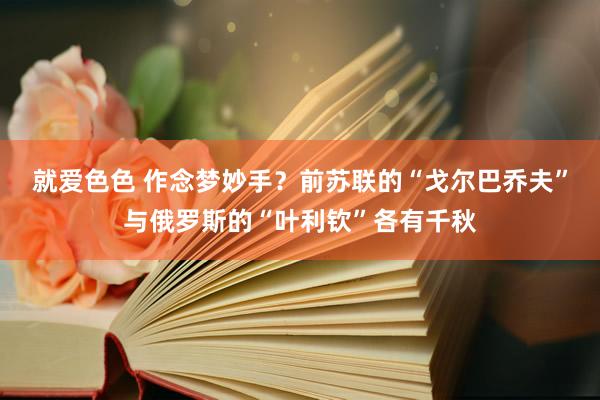 就爱色色 作念梦妙手？前苏联的“戈尔巴乔夫”与俄罗斯的“叶利钦”各有千秋